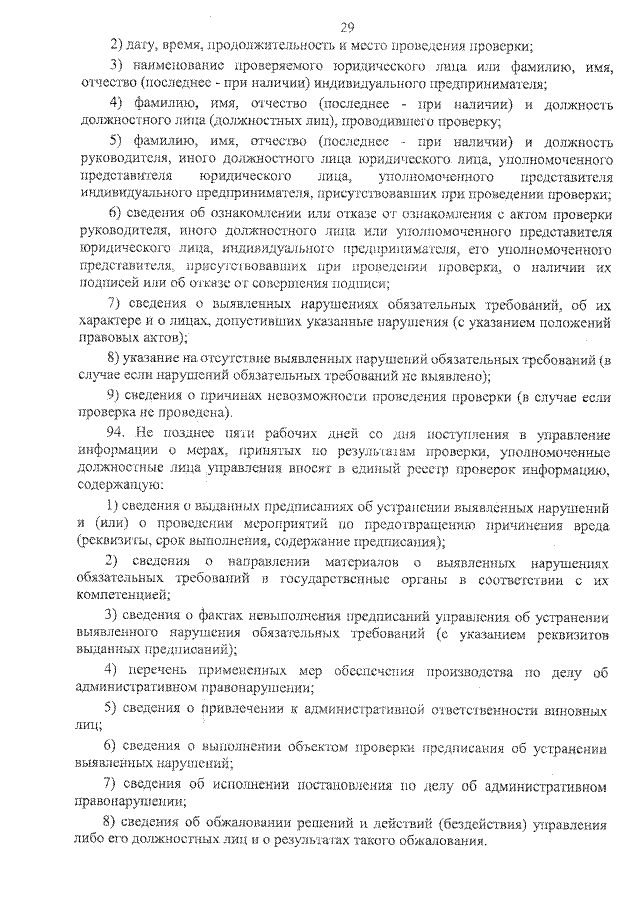 29

2) дату, время, продолжительность и место проведения проверки;

3) наименование проверяемого юридического лица или фамилию, имя, отчество (последнее - при наличии) индивидуального предпринимателя;

4) фамилию, имя, отчество (последнее - при наличии) и должность должностного лица (должностных лиц), проводившего проверку;

5) фамилию, имя, отчество (последнее - при наличии) и должность руководителя, иного должностного лица юридического лица, уполномоченного представителя юридического лица, уполномоченного представителя индивидуального предпринимателя, присутствовавших при проведении проверки;

6) сведения об ознакомлении или отказе от ознакомления с актом проверки руководителя, иного должностного лица или уполномоченного представителя юридического лица, индивидуального предпринимателя, его уполномоченного представителя, присутствовавших при проведении проверки, о наличии их подписей или об отказе от совершения подписи;

7) сведения о выявленных нарушениях обязательных требований, об их характере и о лицах, допустивших указанные нарушения (с указанием положений правовых актов);

8) указание на отсутствие выявленных нарушений обязательных требований (в случае если нарушений обязательных требований не выявлено);

9) сведения о причинах невозможности проведения проверки (в случае если проверка не проведена).

94. Не позднее пяти рабочих дней со дня поступления в управление информации о мерах, принятых по результатам проверки, уполномоченные должностные лица управления вносят в единый реестр проверок информацию, содержащую:

1) сведения о выданных предписаниях об устранении выявленных нарушений и (или) о проведении мероприятий по предотвращению причинения вреда (реквизиты, срок выполнения, содержание предписания);

2) сведения о направлении материалов о выявленных нарушениях обязательных требований в государственные органы в соответствии с их компетенцией;

3) сведения о фактах невыполнения предписаний управления об устранении выявленного нарушения обязательных требований (с указанием реквизитов выданных предписаний);

4) перечень примененных мер обеспечения производства по делу об административном правонарушении;

5) сведения о привлечении к административной ответственности виновных лиц;

6) сведения о выполнении объектом проверки предписания об устранении выявленных нарушений;

7) сведения об исполнении постановления по делу об административном правонарушении;

8) сведения об обжаловании решений и действий (бездействия) управления либо его должностных лиц и о результатах такого обжалования.